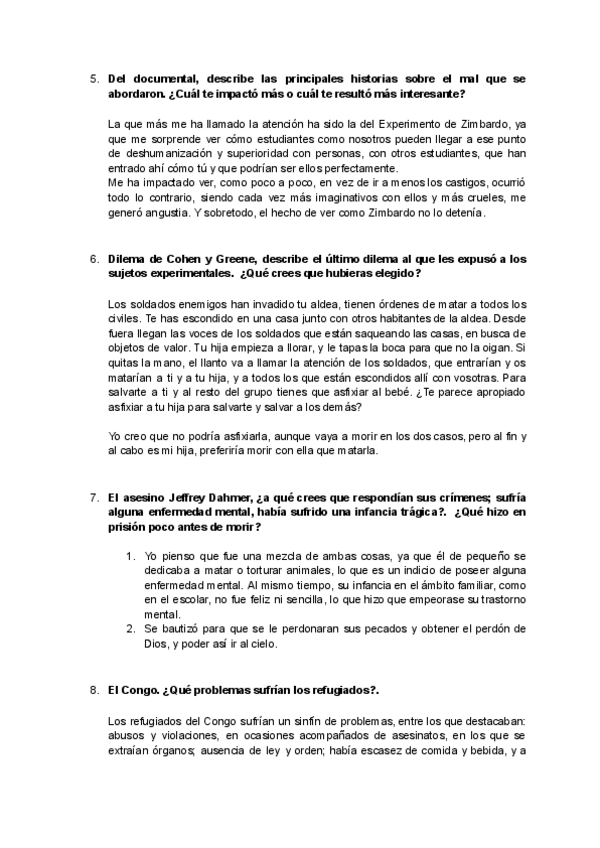 5. Del documental, describe las principales historias sobre el mal que se abordaron. ¿Cuál te impactó más o cuál te resultó más interesante?

La que más me ha llamado la atención ha sido la del Experimento de Zimbardo, ya que me sorprende ver cómo estudiantes como nosotros pueden llegar a ese punto de deshumanización y superioridad con personas, con otros estudiantes, que han entrado ahí cómo tú y que podrían ser ellos perfectamente.
Me ha impactado ver, como poco a poco, en vez de ir a menos los castigos, ocurrió todo lo contrario, siendo cada vez más imaginativos con ellos y más crueles, me generó angustia. Y sobretodo, el hecho de ver como Zimbardo no lo detenía.

6. Dilema de Cohen y Greene, describe el último dilema al que les expusó a los sujetos experimentales. ¿Qué crees que hubieras elegido?

Los soldados enemigos han invadido tu aldea, tienen órdenes de matar a todos los civiles. Te has escondido en una casa junto con otros habitantes de la aldea. Desde fuera llegan las voces de los soldados que están saqueando las casas, en busca de objetos de valor. Tu hija empieza a llorar, y le tapas la boca para que no la oigan. Si quitas la mano, el llanto va a llamar la atención de los soldados, que entrarían y os matarían a ti y a tu hija, y a todos los que están escondidos allí con vosotras. Para salvarte a ti y al resto del grupo tienes que asfixiar al bebé. ¿Te parece apropiado asfixiar a tu hija para salvarte y salvar a los demás?

Yo creo que no podría asfixiarla, aunque vaya a morir en los dos casos, pero al fin y al cabo es mi hija, preferiría morir con ella que matarla.

7. El asesino Jeffrey Dahmer, ¿a qué crees que respondían sus crímenes; sufría alguna enfermedad mental, había sufrido una infancia trágica?. ¿Qué hizo en prisión poco antes de morir?

1. Yo pienso que fue una mezcla de ambas cosas, ya que él de pequeño se dedicaba a matar o torturar animales, lo que es un indicio de poseer alguna enfermedad mental. Al mismo tiempo, su infancia en el ámbito familiar, como en el escolar, no fue feliz ni sencilla, lo que hizo que empeorase su trastorno mental.
2. Se bautizó para que se le perdonaran sus pecados y obtener el perdón de Dios, y poder así ir al cielo.

8. El Congo. ¿Qué problemas sufrían los refugiados?.

Los refugiados del Congo sufrían un sinfín de problemas, entre los que destacaban: abusos y violaciones, en ocasiones acompañados de asesinatos, en los que se extraían órganos; ausencia de ley y orden; había escasez de comida y bebida, y a